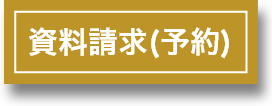 資料請求(予約)